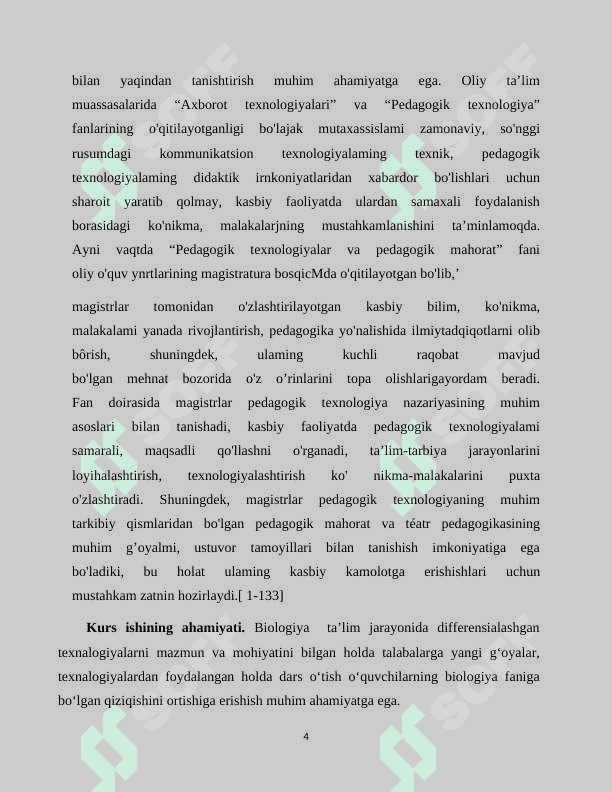 bilan yaqindan tanishtirish muhim ahamiyatga ega. Oliy ta’lim muassasalarida “Axborot texnologiyalari” va “Pedagogik texnologiya” fanlarining o'qitilayotganligi bo'lajak mutaxassislami zamonaviy, so'nggi rusumdagi kommunikatsion texnologiyalaming texnik, pedagogik texnologiyalaming didaktik irnkoniyatlaridan xabardor bo'lishlari uchun sharoit yaratib qolmay, kasbiy faoliyatda ulardan samaxali foydalanish borasidagi ko'nikma, malakalarjning mustahkamlanishini ta’minlamoqda. Ayni vaqtda “Pedagogik texnologiyalar va pedagogik mahorat” fani oliy o'quv ynrtlarining magistratura bosqicMda o'qitilayotgan bo'lib,’

magistrlar tomonidan o'zlashtirilayotgan kasbiy bilim, ko'nikma, malakalami yanada rivojlantirish, pedagogika yo'nalishida ilmiytadqiqotlarni olib bôrish, shuningdek, ulaming kuchli raqobat mavjud bo'lgan mehnat bozorida o'z o’rinlarini topa olishlarigayordam beradi. Fan doirasida magistrlar pedagogik texnologiya nazariyasining muhim asoslari bilan tanishadi, kasbiy faoliyatda pedagogik texnologiyalami samarali, maqsadli qo'llashni o'rganadi, ta’lim-tarbiya jarayonlarini loyihalashtirish, texnologiyalashtirish ko' nikma-malakalarini puxta o'zlashtiradi. Shuningdek, magistrlar pedagogik texnologiyaning muhim tarkibiy qismlaridan bo'lgan pedagogik mahorat va téatr pedagogikasining muhim g’oyalmi, ustuvor tamoyillari bilan tanishish imkoniyatiga ega bo'ladiki, bu holat ulaming kasbiy kamolotga erishishlari uchun mustahkam zatnin hozirlaydi.[ 1-133]

**Kurs ishining ahamiyati.** Biologiya ta’lim jarayonida differensialashgan texnalogiyalarni mazmun va mohiyatini bilgan holda talabalarga yangi g‘oyalar, texnalogiyalardan foydalangan holda dars o‘tish o‘quvchilarning biologiya faniga bo‘lgan qiziqishini ortishiga erishish muhim ahamiyatga ega.

4